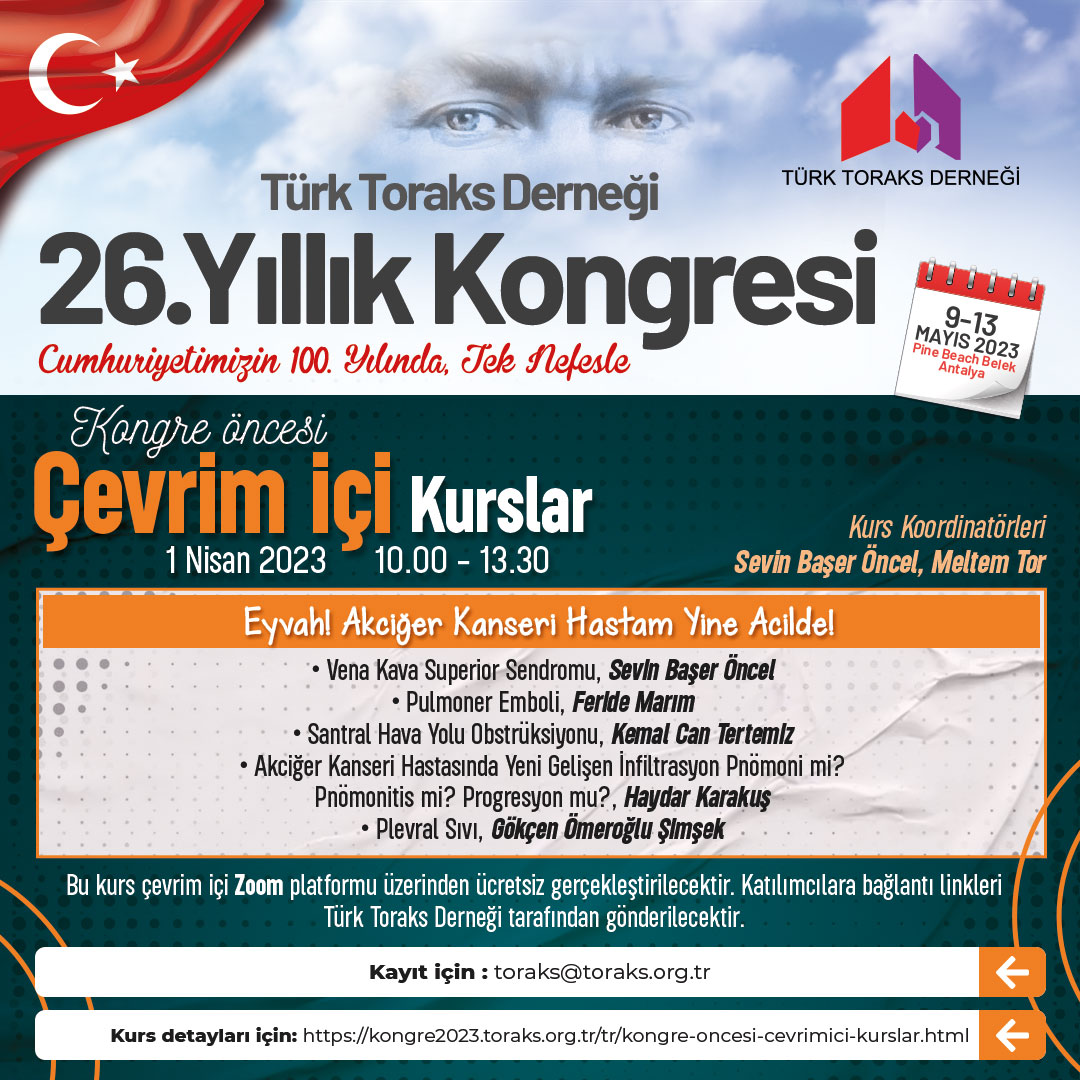 TÜRK TORAKS DERNEĞİ

Türk Toraks Derneği
26.Yıllık Kongresi
Cumhuriyetimizin 100. Yılında, Tek Nefesle

9-13 MAYIS 2023
Pine Beach Belek
Antalya

Kongre öncesi
Çevrim içi Kurslar
1 Nisan 2023 10.00 - 13.30

Kurs Koordinatörleri
Sevin Başer Öncel, Meltem Tor

Eyvah! Akciğer Kanseri Hastam Yine Acilde!

• Vena Kava Superior Sendromu, Sevin Başer Öncel
• Pulmoner Emboli, Feride Marım
• Santral Hava Yolu Obstrüksiyonu, Kemal Can Tertemiz
• Akciğer Kanseri Hastasında Yeni Gelişen İnfiltrasyon Pnömoni mi? Pnömonitis mi? Progresyon mu?, Haydar Karakuş
• Plevral Sıvı, Gökçen Ömeroğlu Şimşek

Bu kurs çevrim içi Zoom platformu üzerinden ücretsiz gerçekleştirilecektir. Katılımcılara bağlantı linkleri Türk Toraks Derneği tarafından gönderilecektir.

Kayıt için : toraks@toraks.org.tr

Kurs detayları için: https://kongre2023.toraks.org.tr/tr/kongre-oncesi-cevrimici-kurslar.html